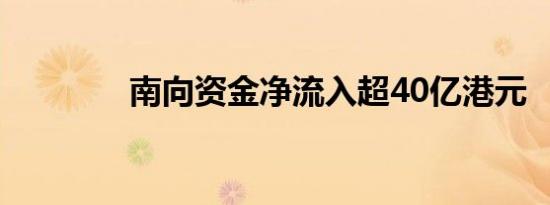 南向资金净流入超40亿港元